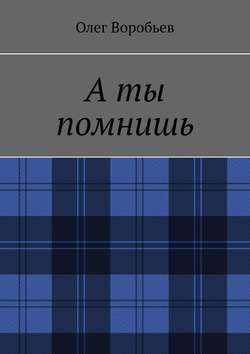 Олег Воробьев

А ты помнишь